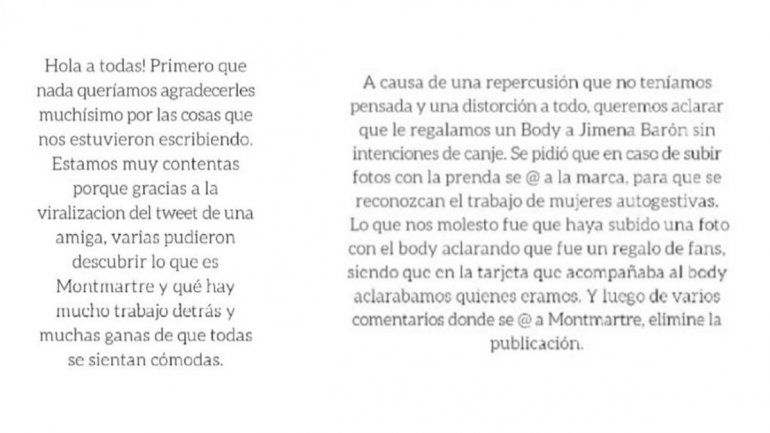 Hola a todas! Primero que nada queríamos agradecerles muchísimo por las cosas que nos estuvieron escribiendo. Estamos muy contentas porque gracias a la viralizacion del tweet de una amiga, varias pudieron descubrir lo que es Montmartre y qué hay mucho trabajo detrás y muchas ganas de que todas se sientan cómodas.

A causa de una repercusión que no teníamos pensada y una distorción a todo, queremos aclarar que le regalamos un Body a Jimena Barón sin intenciones de canje. Se pidió que en caso de subir fotos con la prenda se @ a la marca, para que se reconozcan el trabajo de mujeres autogestivas. Lo que nos molesto fue que haya subido una foto con el body aclarando que fue un regalo de fans, siendo que en la tarjeta que acompañaba al body aclarabamos quienes eramos. Y luego de varios comentarios donde se @ a Montmartre, elimine la publicación.